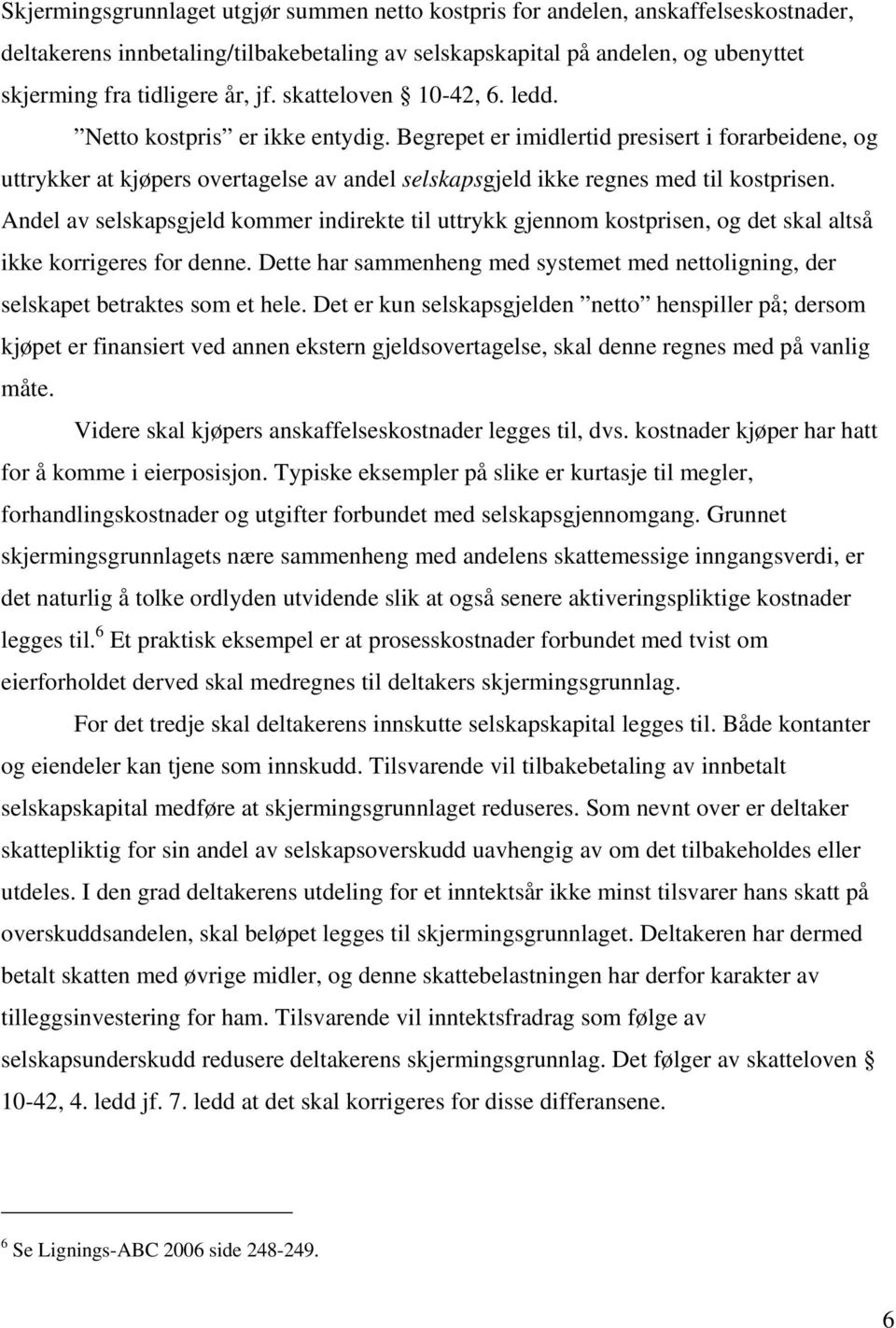 Skjermingsgrunnlaget utgjør summen netto kostpris for andelen, anskaffelseskostnader, deltakerens innbetaling/tilbakebetaling av selskapskapital på andelen, og ubenyttet skjerming fra tidligere år, jf. skatteloven § 10-42, 6. ledd.

”Netto kostpris” er ikke entydig. Begrepet er imidlertid presisert i forarbeidene, og uttrykker at kjøpers overtagelse av andel selskapsgjeld ikke regnes med til kostprisen. Andel av selskapsgjeld kommer indirekte til uttrykk gjennom kostprisen, og det skal altså ikke korrigeres for denne. Dette har sammenheng med systemet med nettoligning, der selskapet betraktes som et hele. Det er kun selskapsgjelden ”netto” henspiller på; dersom kjøpet er finansiert ved annen ekstern gjeldsovertagelse, skal denne regnes med på vanlig måte.

Videre skal kjøpers anskaffelseskostnader legges til, dvs. kostnader kjøper har hatt for å komme i eierposisjon. Typiske eksempler på slike er kurtasje til megler, forhandlingskostnader og utgifter forbundet med selskapsgjennomgang. Grunnet skjermingsgrunnlagets nære sammenheng med andelens skattemessige inngangsverdi, er det naturlig å tolke ordlyden utvidende slik at også senere aktiveringspliktige kostnader legges til.$^6$ Et praktisk eksempel er at prosesskostnader forbundet med tvist om eierforholdet derved skal medregnes til deltakers skjermingsgrunnlag.

For det tredje skal deltakerens innskutte selskapskapital legges til. Både kontanter og eiendeler kan tjene som innskudd. Tilsvarende vil tilbakebetaling av innbetalt selskapskapital medføre at skjermingsgrunnlaget reduseres. Som nevnt over er deltaker skattepliktig for sin andel av selskapsoverskudd uavhengig av om det tilbakeholdes eller utdeles. I den grad deltakerens utdeling for et inntektsår ikke minst tilsvarer hans skatt på overskuddsandelen, skal beløpet legges til skjermingsgrunnlaget. Deltakeren har dermed betalt skatten med øvrige midler, og denne skattebelastningen har derfor karakter av tilleggsinvestering for ham. Tilsvarende vil inntektsfradrag som følge av selskapsunderskudd redusere deltakerens skjermingsgrunnlag. Det følger av skatteloven § 10-42, 4. ledd jf. 7. ledd at det skal korrigeres for disse differansene.

$^6$ Se Lignings-ABC 2006 side 248-249.

6